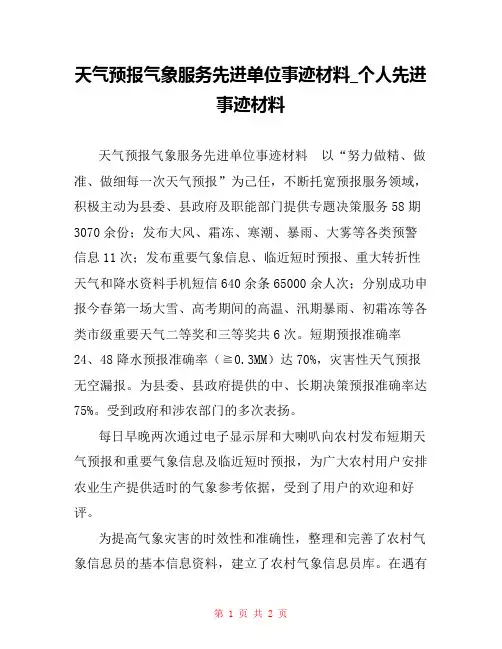 天气预报气象服务先进单位事迹材料_个人先进事迹材料

天气预报气象服务先进单位事迹材料　以“努力做精、做准、做细每一次天气预报”为己任，不断托宽预报服务领域，积极主动为县委、县政府及职能部门提供专题决策服务58期3070余份；发布大风、霜冻、寒潮、暴雨、大雾等各类预警信息11次；发布重要气象信息、临近短时预报、重大转折性天气和降水资料手机短信640余条65000余人次；分别成功申报今春第一场大雪、高考期间的高温、汛期暴雨、初霜冻等各类市级重要天气二等奖和三等奖共6次。短期预报准确率24、48降水预报准确率（≧0.3MM）达70%，灾害性天气预报无空漏报。为县委、县政府提供的中、长期决策预报准确率达75%。受到政府和涉农部门的多次表扬。

每日早晚两次通过电子显示屏和大喇叭向农村发布短期天气预报和重要气象信息及临近短时预报，为广大农村用户安排农业生产提供适时的气象参考依据，受到了用户的欢迎和好评。

为提高气象灾害的时效性和准确性，整理和完善了农村气象信息员的基本信息资料，建立了农村气象信息员库。在遇有

第 1 页 共 2 页